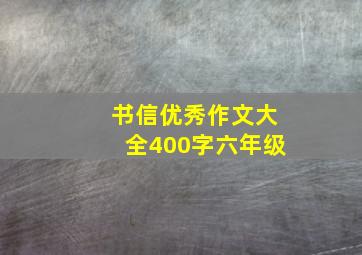 书信优秀作文大全400字六年级